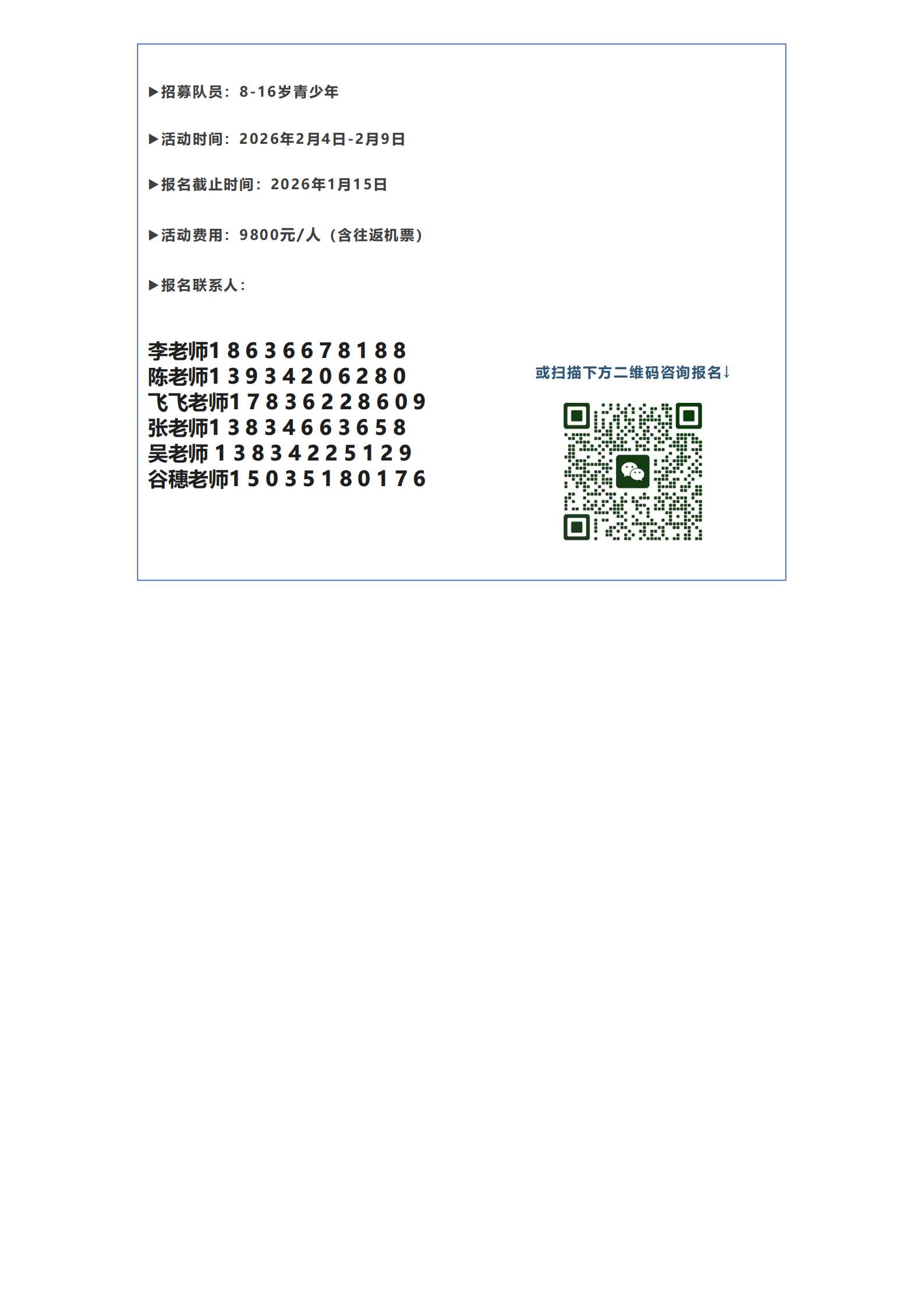 ▶招募队员：8-16岁青少年

▶活动时间：2026年2月4日-2月9日

▶报名截止时间：2026年1月15日

▶活动费用：9800元/人（含往返机票）

▶报名联系人：

李老师18636678188
陈老师13934206280
飞飞老师17836228609
张老师13834663658
吴老师13834225129
谷穗老师15035180176

或扫描下方二维码咨询报名↓